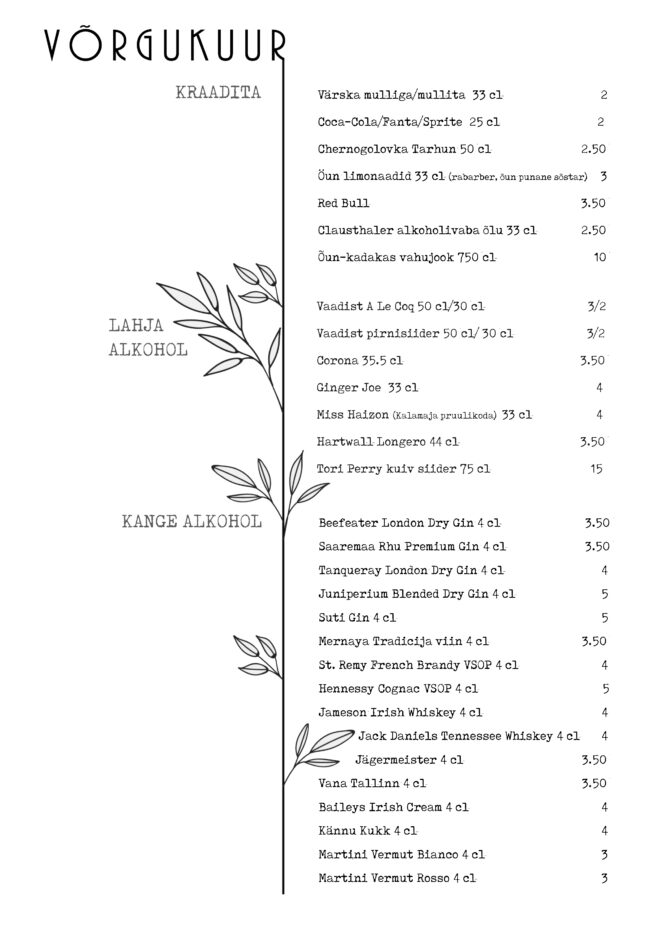 VÕRGUKUUR

KRAADITA

Värska mulliga/mullita 33 cl 2
Coca-Cola/Fanta/Sprite 25 cl 2
Chernogolovka Tarhun 50 cl 2.50
Õun limonaadid 33 cl (rabarber, õun punane sõstar) 3
Red Bull 3.50
Clausthaler alkoholivaba õlu 33 cl 2.50
Õun-kadakas vahujook 750 cl 10

LAHJA ALKOHOL

Vaadist A Le Coq 50 cl/30 cl 3/2
Vaadist pirnisiider 50 cl/ 30 cl 3/2
Corona 35.5 cl 3.50
Ginger Joe 33 cl 4
Miss Haizon (Kalamaja pruulikoda) 33 cl 4
Hartwall Longero 44 cl 3.50
Tori Perry kuiv siider 75 cl 15

KANGE ALKOHOL

Beefeater London Dry Gin 4 cl 3.50
Saaremaa Rhu Premium Gin 4 cl 3.50
Tanqueray London Dry Gin 4 cl 4
Juniperium Blended Dry Gin 4 cl 5
Suti Gin 4 cl 5
Mernaya Tradicija viin 4 cl 3.50
St. Remy French Brandy VSOP 4 cl 4
Hennessy Cognac VSOP 4 cl 5
Jameson Irish Whiskey 4 cl 4
Jack Daniels Tennessee Whiskey 4 cl 4
Jägermeister 4 cl 3.50
Vana Tallinn 4 cl 3.50
Baileys Irish Cream 4 cl 4
Kännu Kukk 4 cl 4
Martini Vermut Bianco 4 cl 3
Martini Vermut Rosso 4 cl 3